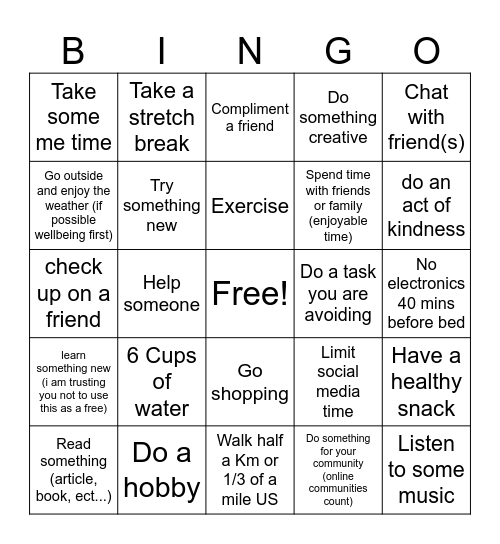 | B | I | N | G | O |
|---|---|---|---|---|
| Take some me time | Take a stretch break | Compliment a friend | Do something creative | Chat with friend(s) |
| Go outside and enjoy the weather (if possible wellbeing first) | Try something new | Exercise | Spend time with friends or family (enjoyable time) | do an act of kindness |
| check up on a friend | Help someone | Free! | Do a task you are avoiding | No electronics 40 mins before bed |
| learn something new (i am trusting you not to use this as a free) | 6 Cups of water | Go shopping | Limit social media time | Have a healthy snack |
| Read something (article, book, ect...) | Do a hobby | Walk half a Km or 1/3 of a mile US | Do something for your community (online communities count) | Listen to some music |